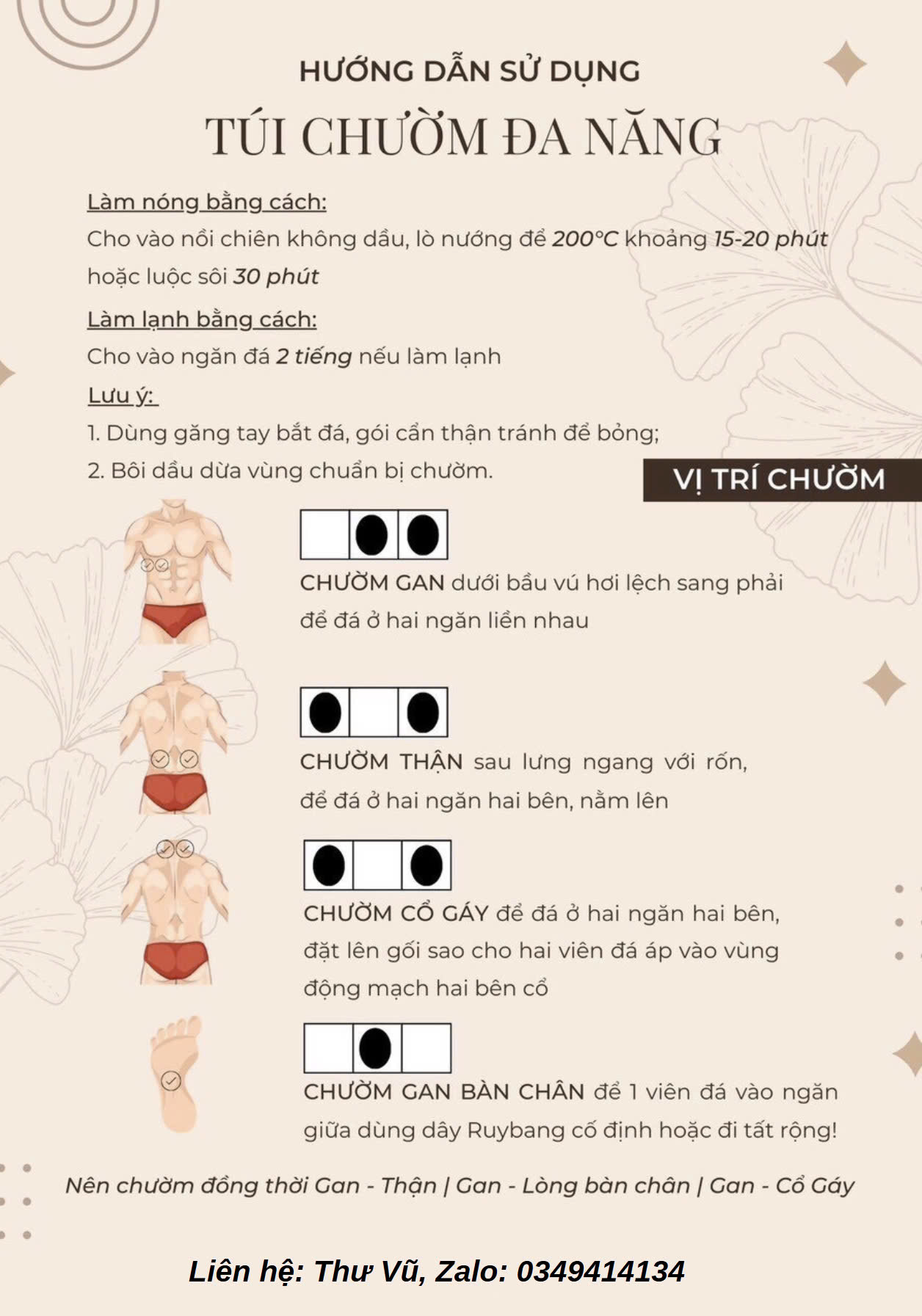 HƯỚNG DẪN SỬ DỤNG

TÚI CHƯỜM ĐA NĂNG

Làm nóng bằng cách:
Cho vào nồi chiên không dầu, lò nướng để 200°C khoảng 15-20 phút hoặc luộc sôi 30 phút

Làm lạnh bằng cách:
Cho vào ngăn đá 2 tiếng nếu làm lạnh

Lưu ý:
1. Dùng găng tay bắt đá, gói cẩn thận tránh để bỏng;
2. Bôi dầu dừa vùng chuẩn bị chườm.

VỊ TRÍ CHƯỜM

CHƯỜM GAN dưới bầu vú hơi lệch sang phải để đá ở hai ngăn liền nhau

CHƯỜM THẬN sau lưng ngang với rốn, để đá ở hai ngăn hai bên, nằm lên

CHƯỜM CỔ GÁY để đá ở hai ngăn hai bên, đặt lên gối sao cho hai viên đá áp vào vùng động mạch hai bên cổ

CHƯỜM GAN BÀN CHÂN để 1 viên đá vào ngăn giữa dùng dây Ruybang cố định hoặc đi tất rộng!

Nên chườm đồng thời Gan - Thận | Gan - Lòng bàn chân | Gan - Cổ Gáy

Liên hệ: Thư Vũ, Zalo: 0349414134